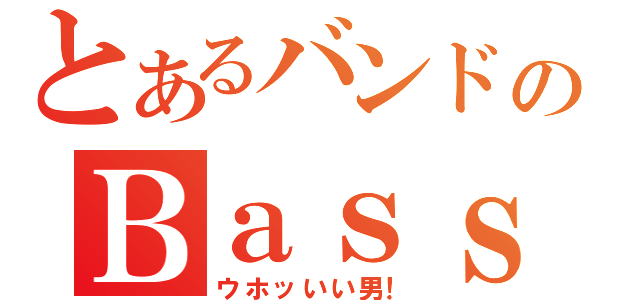 とあるバンドの
Ｂａｓｓ
ウホッいい男!